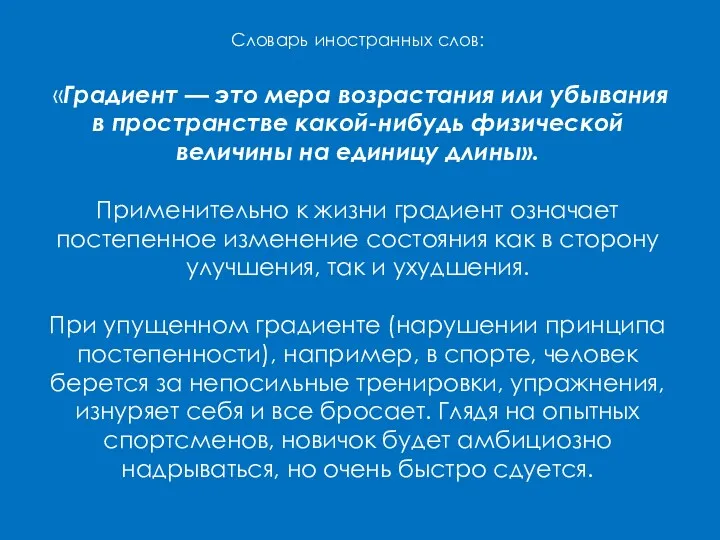 Словарь иностранных слов:

«Градиент — это мера возрастания или убывания в пространстве какой-нибудь физической величины на единицу длины».

Применительно к жизни градиент означает постепенное изменение состояния как в сторону улучшения, так и ухудшения.

При упущенном градиенте (нарушении принципа постепенности), например, в спорте, человек берется за непосильные тренировки, упражнения, изнуряет себя и все бросает. Глядя на опытных спортсменов, новичок будет амбициозно надрываться, но очень быстро сдуется.